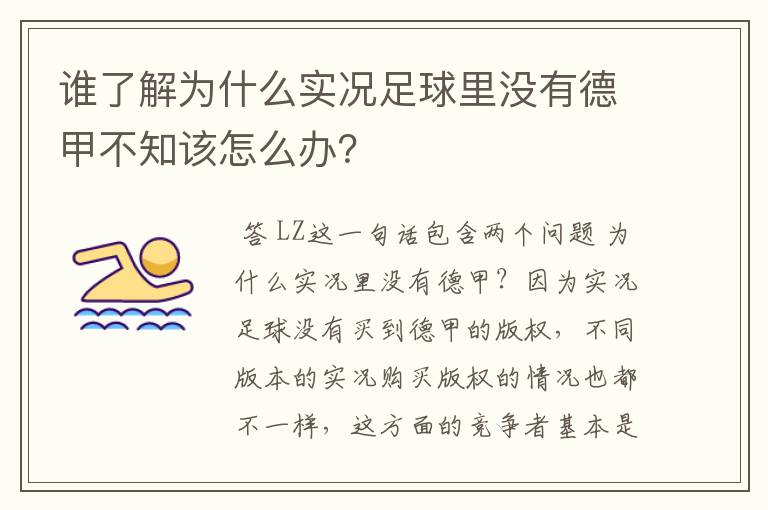 谁了解为什么实况足球里没有德甲不知该怎么办?

答 LZ这一句话包含两个问题 为什么实况里没有德甲? 因为实况足球没有买到德甲的版权, 不同版本的实况购买版权的情况也都不一样, 这方面的竞争者基本是